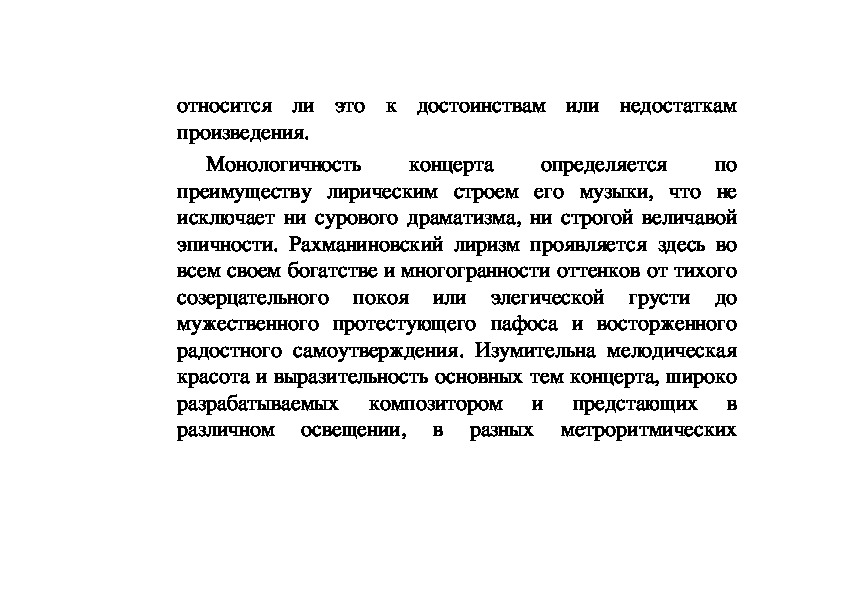 относится ли это к достоинствам или недостаткам произведения.

Монологичность концерта определяется по преимуществу лирическим строем его музыки, что не исключает ни сурового драматизма, ни строгой величавой эпичности. Рахманиновский лиризм проявляется здесь во всем своем богатстве и многогранности оттенков от тихого созерцательного покоя или элегической грусти до мужественного протестующего пафоса и восторженного радостного самоутверждения. Изумительна мелодическая красота и выразительность основных тем концерта, широко разрабатываемых композитором и предстающих в различном освещении, в разных метроритмических